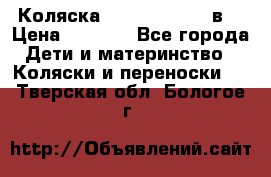 Коляска в
Цена Все города
Дети и материнство
Коляски и переноски
Тверская обл Бологое г

http://Объявлений.сайт